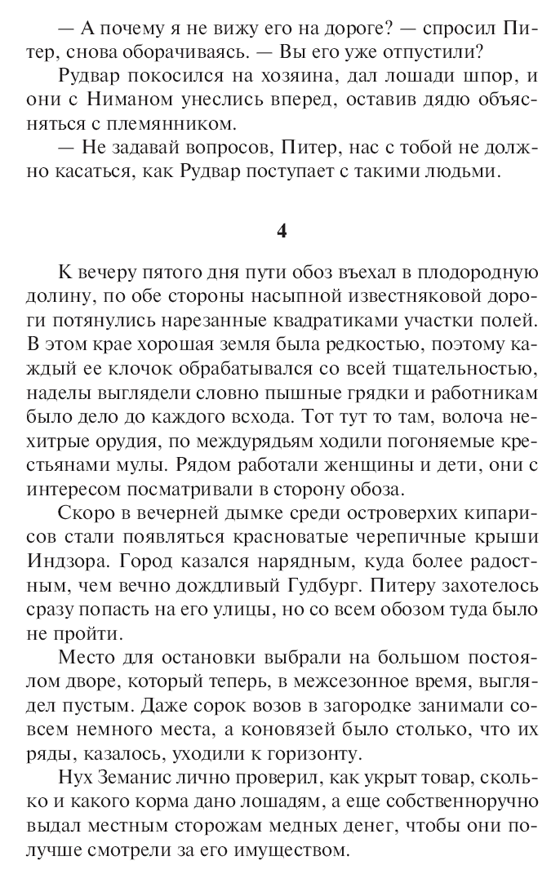 — А почему я не вижу его на дороге? — спросил Питер, снова оборачиваясь. — Вы его уже отпустили?

Рудвар покосился на хозяина, дал лошади шпор, и они с Ниманом унеслись вперед, оставив дядю объясняться с племянником.

— Не задавай вопросов, Питер, нас с тобой не должно касаться, как Рудвар поступает с такими людьми.

4

К вечеру пятого дня пути обоз въехал в плодородную долину, по обе стороны насыпной известняковой дороги потянулись нарезанные квадратиками участки полей. В этом крае хорошая земля была редкостью, поэтому каждый ее клочок обрабатывался со всей тщательностью, наделы выглядели словно пышные грядки и работникам было дело до каждого всхода. Тот тут то там, волоча нехитрые орудия, по междурядьям ходили погоняемые крестьянами мулы. Рядом работали женщины и дети, они с интересом посматривали в сторону обоза.

Скоро в вечерней дымке среди островерхих кипарисов стали появляться красноватые черепичные крыши Индзора. Город казался нарядным, куда более радостным, чем вечно дождливый Гудбург. Питеру захотелось сразу попасть на его улицы, но со всем обозом туда было не пройти.

Место для остановки выбрали на большом постоялом дворе, который теперь, в межсезонное время, выглядел пустым. Даже сорок возов в загородке занимали совсем немного места, а коновязей было столько, что их ряды, казалось, уходили к горизонту.

Нух Земанис лично проверил, как укрыт товар, сколько и какого корма дано лошадям, а еще собственноручно выдал местным сторожам медных денег, чтобы они получше смотрели за его имуществом.